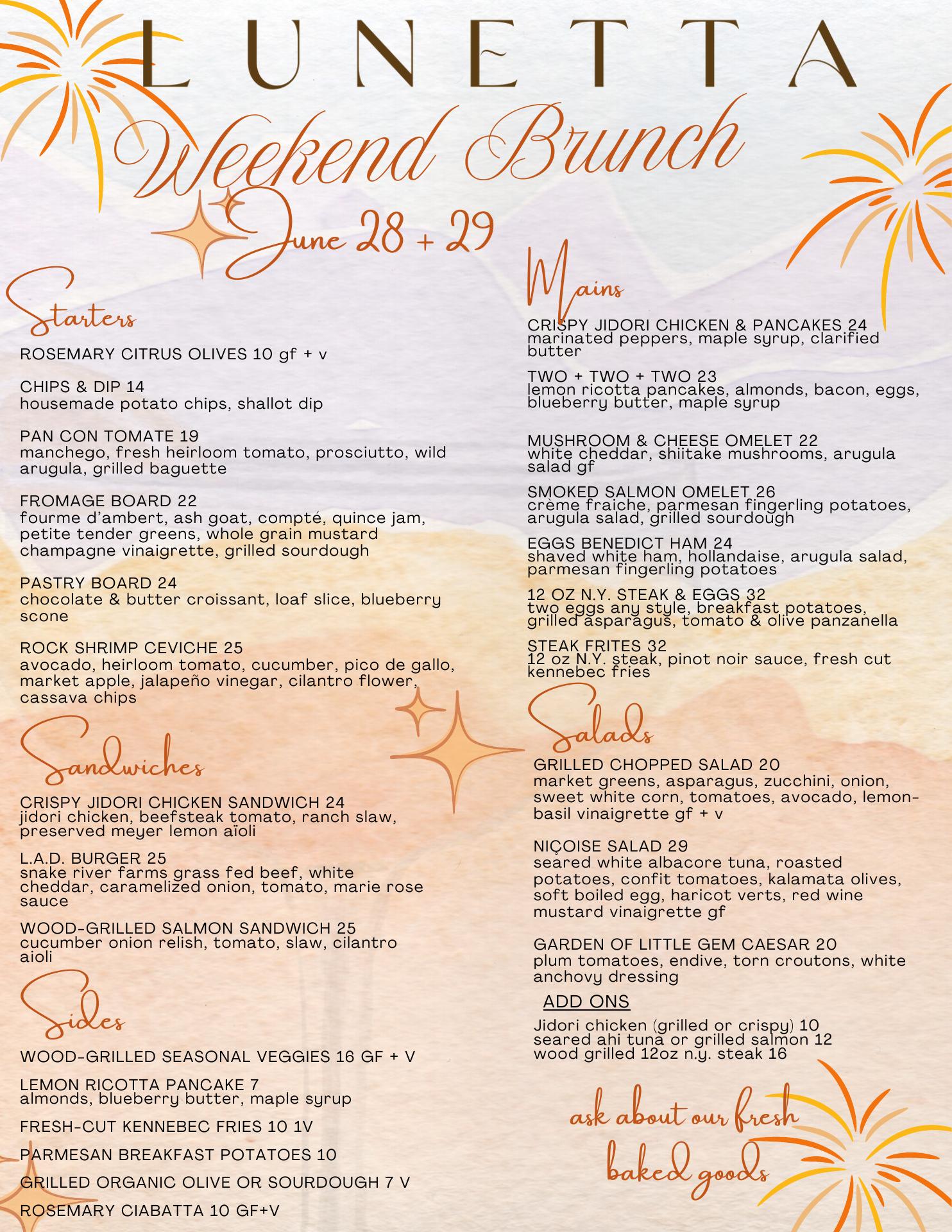 LUNETTA

Weekend Brunch

June 28 + 29

Starters

ROSEMARY CITRUS OLIVES 10 gf + v

CHIPS & DIP 14
housemade potato chips, shallot dip

PAN CON TOMATE 19
manchego, fresh heirloom tomato, prosciutto, wild arugula, grilled baguette

FROMAGE BOARD 22
fourme d'ambert, ash goat, compté, quince jam, petite tender greens, whole grain mustard champagne vinaigrette, grilled sourdough

PASTRY BOARD 24
chocolate & butter croissant, loaf slice, blueberry scone

ROCK SHRIMP CEVICHE 25
avocado, heirloom tomato, cucumber, pico de gallo, market apple, jalapeño vinegar, cilantro flower, cassava chips

Sandwiches

CRISPY JIDORI CHICKEN SANDWICH 24
jidori chicken, beefsteak tomato, ranch slaw, preserved meyer lemon aïoli

L.A.D. BURGER 25
snake river farms grass fed beef, white cheddar, caramelized onion, tomato, marie rose sauce

WOOD-GRILLED SALMON SANDWICH 25
cucumber onion relish, tomato, slaw, cilantro aioli

Sides

WOOD-GRILLED SEASONAL VEGGIES 16 GF + V

LEMON RICOTTA PANCAKE 7
almonds, blueberry butter, maple syrup

FRESH-CUT KENNEBEC FRIES 10 1V

PARMESAN BREAKFAST POTATOES 10

GRILLED ORGANIC OLIVE OR SOURDOUGH 7 V

ROSEMARY CIABATTA 10 GF+V

Mains

CRISPY JIDORI CHICKEN & PANCAKES 24
marinated peppers, maple syrup, clarified butter

TWO + TWO + TWO 23
lemon ricotta pancakes, almonds, bacon, eggs, blueberry butter, maple syrup

MUSHROOM & CHEESE OMELET 22
white cheddar, shiitake mushrooms, arugula salad gf

SMOKED SALMON OMELET 26
crème fraiche, parmesan fingerling potatoes, arugula salad, grilled sourdough

EGGS BENEDICT HAM 24
shaved white ham, hollandaise, arugula salad, parmesan fingerling potatoes

12 OZ N.Y. STEAK & EGGS 32
two eggs any style, breakfast potatoes, grilled asparagus, tomato & olive panzanella

STEAK FRITES 32
12 oz N.Y. steak, pinot noir sauce, fresh cut kennebec fries

Salads

GRILLED CHOPPED SALAD 20
market greens, asparagus, zucchini, onion, sweet white corn, tomatoes, avocado, lemon-basil vinaigrette gf + v

NIÇOISE SALAD 29
seared white albacore tuna, roasted potatoes, confit tomatoes, kalamata olives, soft boiled egg, haricot verts, red wine mustard vinaigrette gf

GARDEN OF LITTLE GEM CAESAR 20
plum tomatoes, endive, torn croutons, white anchovy dressing

ADD ONS
Jidori chicken (grilled or crispy) 10
seared ahi tuna or grilled salmon 12
wood grilled 12oz n.y. steak 16

ask about our fresh baked goods